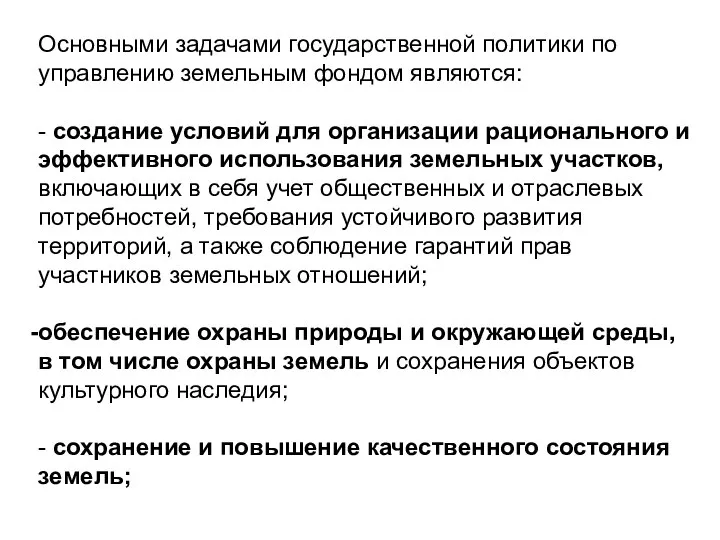 Основными задачами государственной политики по управлению земельным фондом являются:

- создание условий для организации рационального и эффективного использования земельных участков, включающих в себя учет общественных и отраслевых потребностей, требования устойчивого развития территорий, а также соблюдение гарантий прав участников земельных отношений;

-обеспечение охраны природы и окружающей среды, в том числе охраны земель и сохранения объектов культурного наследия;

- сохранение и повышение качественного состояния земель;